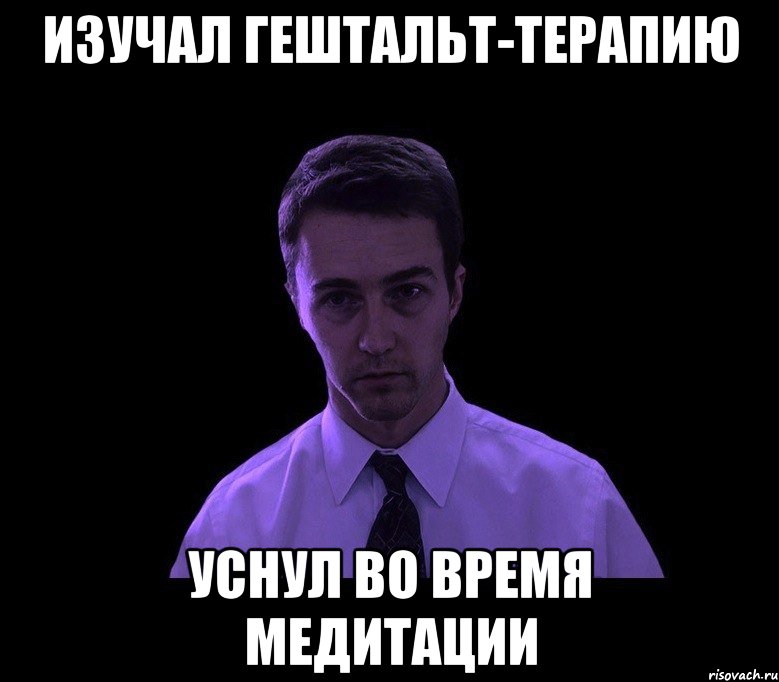 ИЗУЧАЛ ГЕШТАЛЬТ-ТЕРАПИЮ

УСНУЛ ВО ВРЕМЯ МЕДИТАЦИИ

risovach.ru